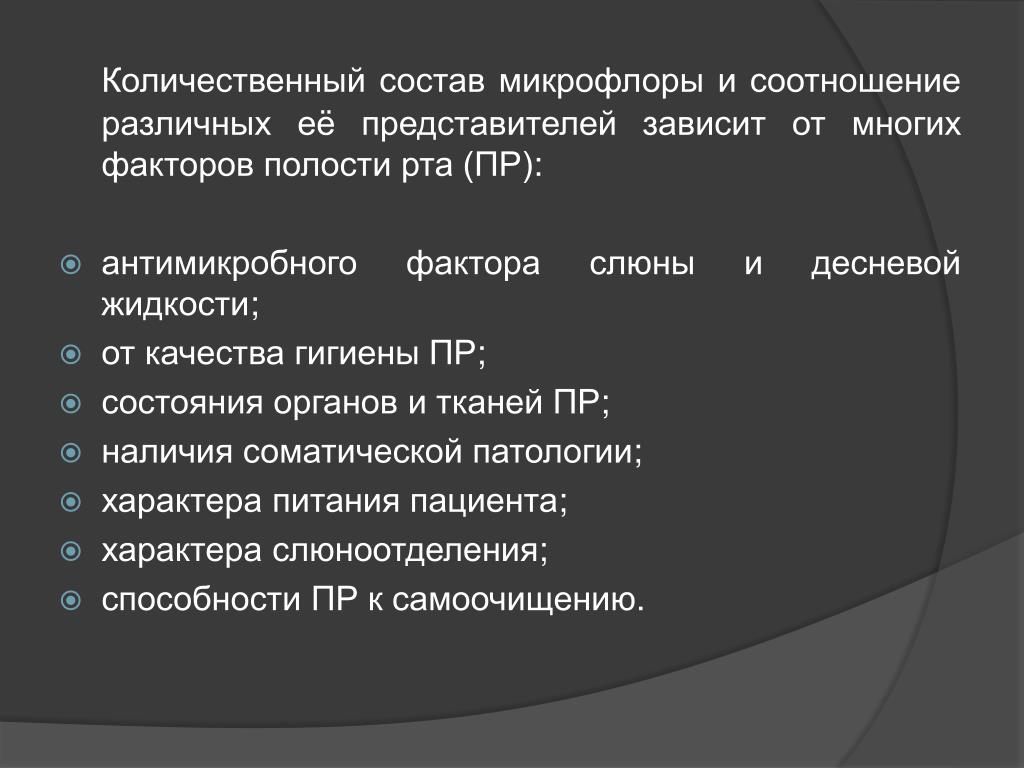 Количественный состав микрофлоры и соотношение различных её представителей зависит от многих факторов полости рта (ПР):

антимикробного фактора слюны и десневой жидкости;
от качества гигиены ПР;
состояния органов и тканей ПР;
наличия соматической патологии;
характера питания пациента;
характера слюноотделения;
способности ПР к самоочищению.